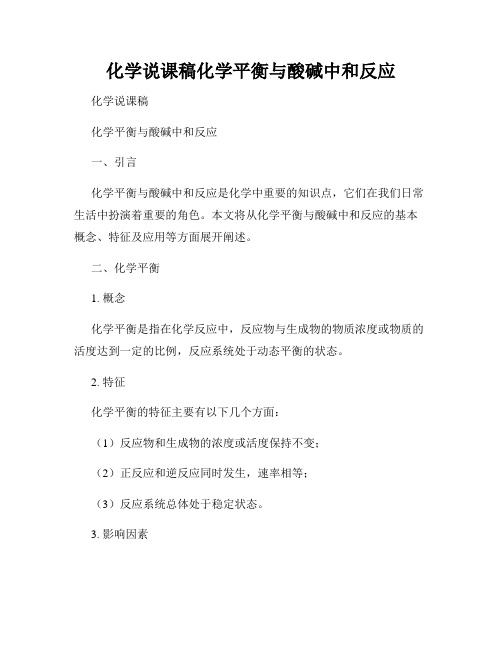 化学说课稿化学平衡与酸碱中和反应

化学说课稿

化学平衡与酸碱中和反应

一、引言

化学平衡与酸碱中和反应是化学中重要的知识点，它们在我们日常生活中扮演着重要的角色。本文将从化学平衡与酸碱中和反应的基本概念、特征及应用等方面展开阐述。

二、化学平衡

1. 概念

化学平衡是指在化学反应中，反应物与生成物的物质浓度或物质的活度达到一定的比例，反应系统处于动态平衡的状态。

2. 特征

化学平衡的特征主要有以下几个方面：

（1）反应物和生成物的浓度或活度保持不变；

（2）正反应和逆反应同时发生，速率相等；

（3）反应系统总体处于稳定状态。

3. 影响因素